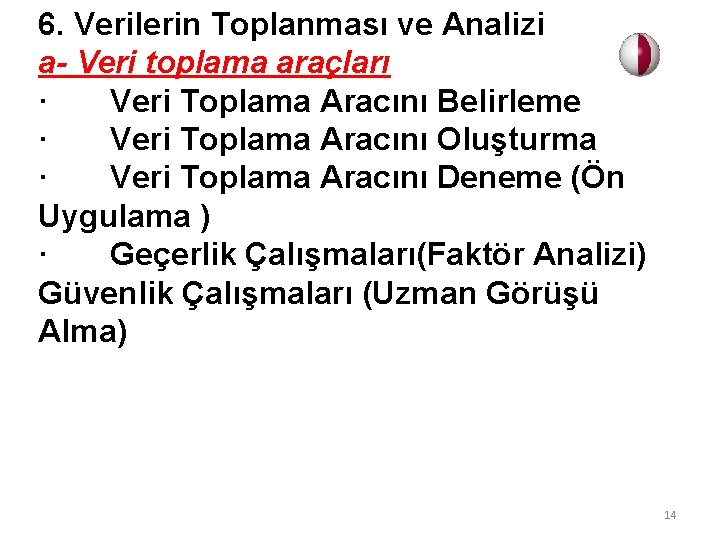 6. Verilerin Toplanması ve Analizi

a- Veri toplama araçları

· Veri Toplama Aracını Belirleme

· Veri Toplama Aracını Oluşturma

· Veri Toplama Aracını Deneme (Ön Uygulama )

· Geçerlik Çalışmaları(Faktör Analizi) Güvenlik Çalışmaları (Uzman Görüşü Alma)

14